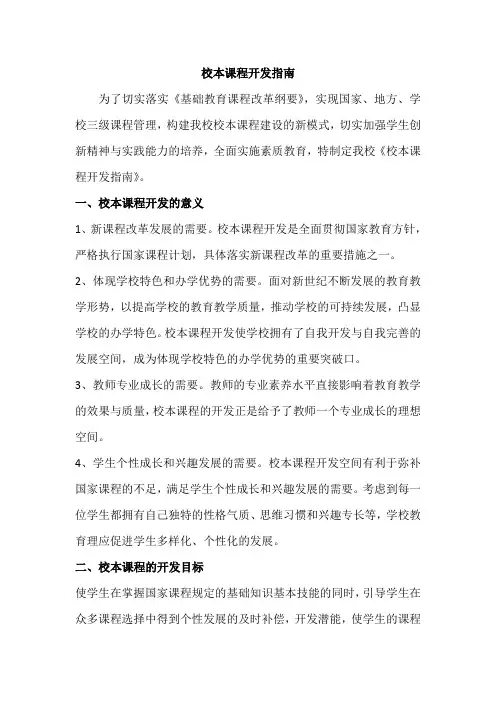 校本课程开发指南

为了切实落实《基础教育课程改革纲要》，实现国家、地方、学校三级课程管理，构建我校校本课程建设的新模式，切实加强学生创新精神与实践能力的培养，全面实施素质教育，特制定我校《校本课程开发指南》。

一、校本课程开发的意义

1、新课程改革发展的需要。校本课程开发是全面贯彻国家教育方针，严格执行国家课程计划，具体落实新课程改革的重要措施之一。

2、体现学校特色和办学优势的需要。面对新世纪不断发展的教育教学形势，以提高学校的教育教学质量，推动学校的可持续发展，凸显学校的办学特色。校本课程开发使学校拥有了自我开发与自我完善的发展空间，成为体现学校特色的办学优势的重要突破口。

3、教师专业成长的需要。教师的专业素养水平直接影响着教育教学的效果与质量，校本课程的开发正是给予了教师一个专业成长的理想空间。

4、学生个性成长和兴趣发展的需要。校本课程开发空间有利于弥补国家课程的不足，满足学生个性成长和兴趣发展的需要。考虑到每一位学生都拥有自己独特的性格气质、思维习惯和兴趣专长等，学校教育理应促进学生多样化、个性化的发展。

二、校本课程的开发目标

使学生在掌握国家课程规定的基础知识基本技能的同时，引导学生在众多课程选择中得到个性发展的及时补偿，开发潜能，使学生的课程